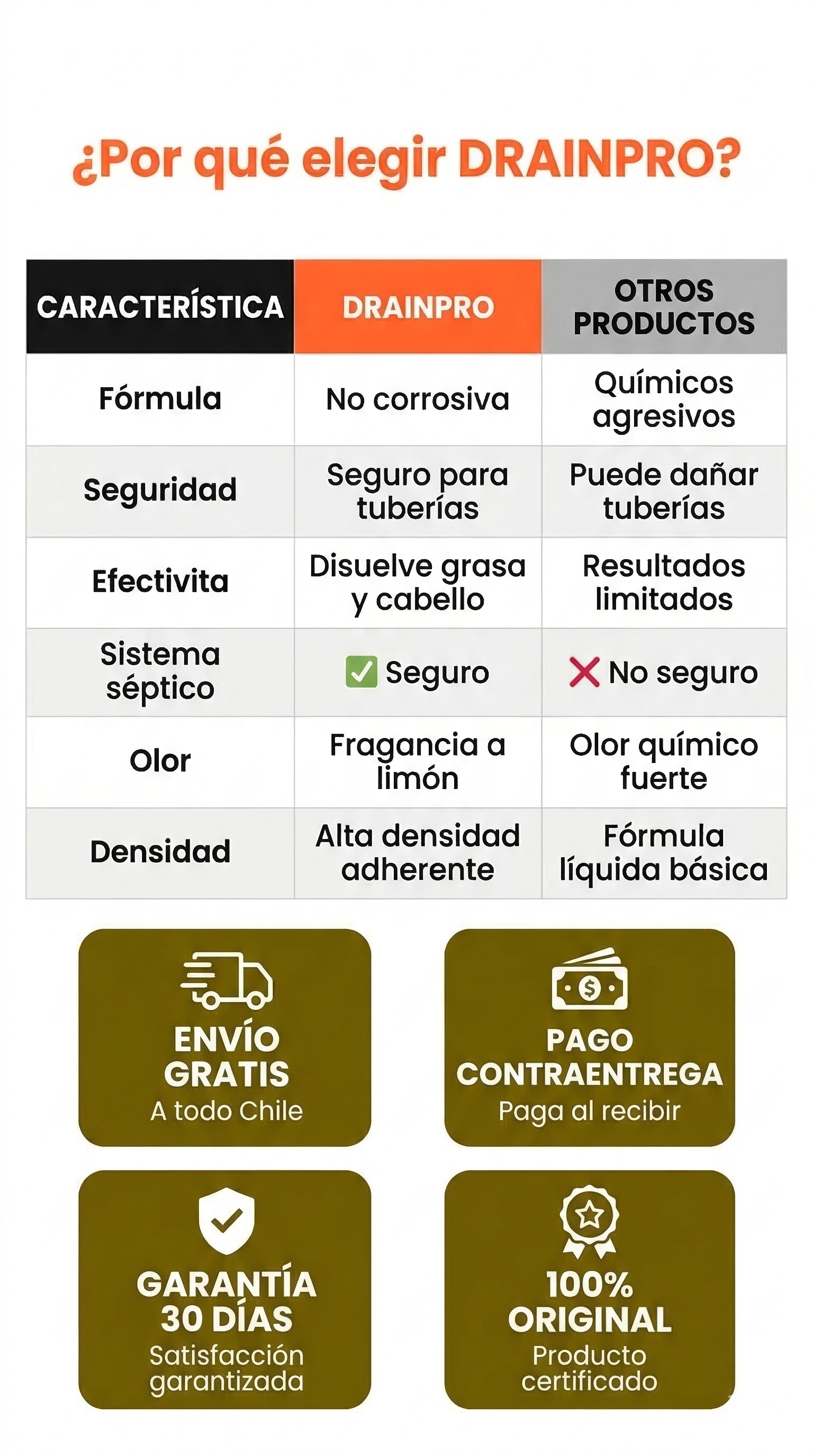 ¿Por qué elegir DRAINPRO?

| CARACTERÍSTICA | DRAINPRO | OTROS PRODUCTOS |
|---|---|---|
| Fórmula | No corrosiva | Químicos agresivos |
| Seguridad | Seguro para tuberías | Puede dañar tuberías |
| Efectivita | Disuelve grasa y cabello | Resultados limitados |
| Sistema séptico | ✅ Seguro | ❌ No seguro |
| Olor | Fragancia a limón | Olor químico fuerte |
| Densidad | Alta densidad adherente | Fórmula líquida básica |

ENVÍO GRATIS
A todo Chile

PAGO CONTRAENTREGA
Paga al recibir

GARANTÍA 30 DÍAS
Satisfacción garantizada

100% ORIGINAL
Producto certificado